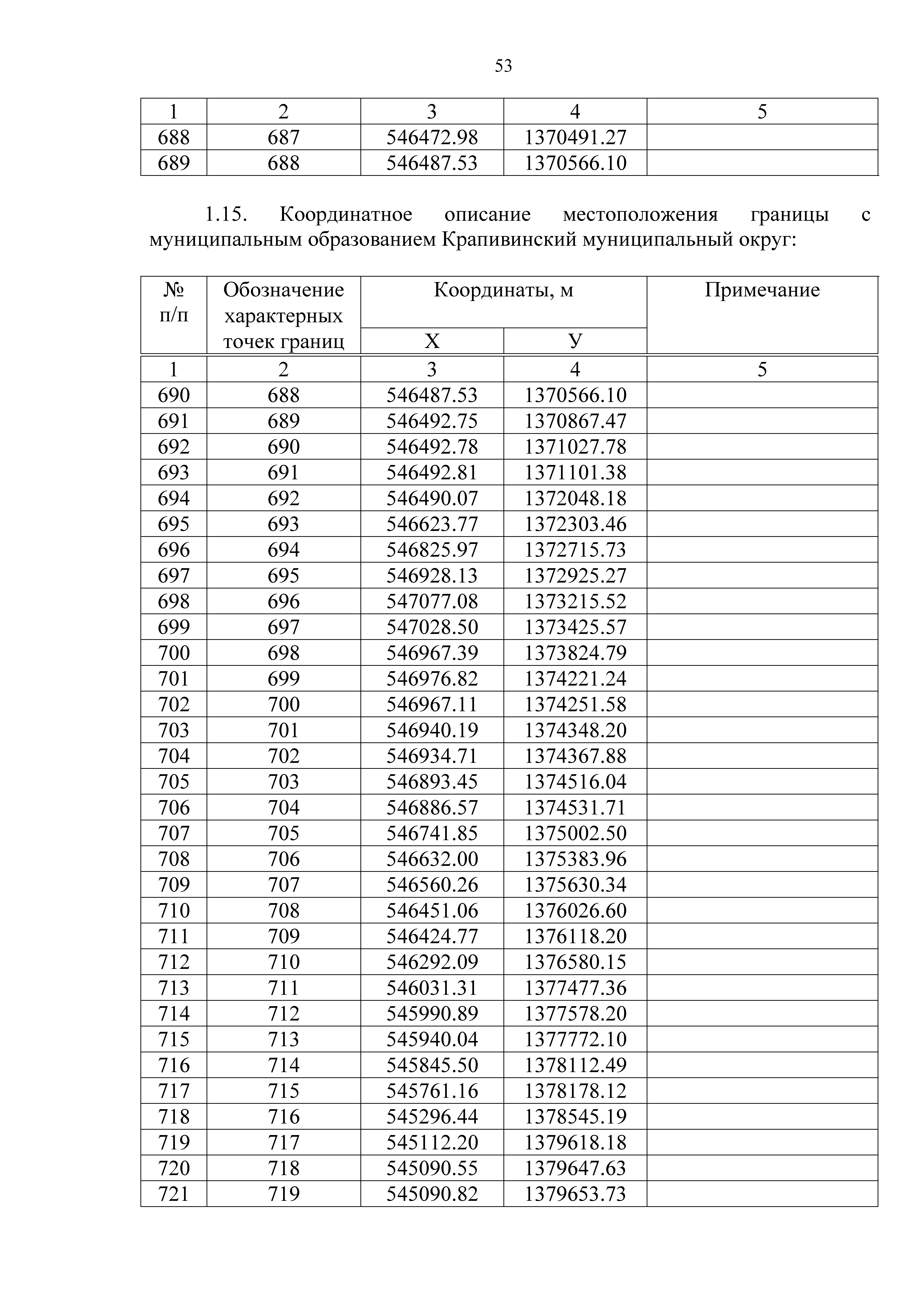 53

| 1 | 2 | 3 | 4 | 5 |
|---|---|---|---|---|
| 688 | 687 | 546472.98 | 1370491.27 | |
| 689 | 688 | 546487.53 | 1370566.10 | |

1.15. Координатное описание местоположения границы с муниципальным образованием Крапивинский муниципальный округ:

| № п/п | Обозначение характерных точек границ | Координаты, м X | Координаты, м У | Примечание |
|---|---|---|---|---|
| 1 | 2 | 3 | 4 | 5 |
| 690 | 688 | 546487.53 | 1370566.10 | |
| 691 | 689 | 546492.75 | 1370867.47 | |
| 692 | 690 | 546492.78 | 1371027.78 | |
| 693 | 691 | 546492.81 | 1371101.38 | |
| 694 | 692 | 546490.07 | 1372048.18 | |
| 695 | 693 | 546623.77 | 1372303.46 | |
| 696 | 694 | 546825.97 | 1372715.73 | |
| 697 | 695 | 546928.13 | 1372925.27 | |
| 698 | 696 | 547077.08 | 1373215.52 | |
| 699 | 697 | 547028.50 | 1373425.57 | |
| 700 | 698 | 546967.39 | 1373824.79 | |
| 701 | 699 | 546976.82 | 1374221.24 | |
| 702 | 700 | 546967.11 | 1374251.58 | |
| 703 | 701 | 546940.19 | 1374348.20 | |
| 704 | 702 | 546934.71 | 1374367.88 | |
| 705 | 703 | 546893.45 | 1374516.04 | |
| 706 | 704 | 546886.57 | 1374531.71 | |
| 707 | 705 | 546741.85 | 1375002.50 | |
| 708 | 706 | 546632.00 | 1375383.96 | |
| 709 | 707 | 546560.26 | 1375630.34 | |
| 710 | 708 | 546451.06 | 1376026.60 | |
| 711 | 709 | 546424.77 | 1376118.20 | |
| 712 | 710 | 546292.09 | 1376580.15 | |
| 713 | 711 | 546031.31 | 1377477.36 | |
| 714 | 712 | 545990.89 | 1377578.20 | |
| 715 | 713 | 545940.04 | 1377772.10 | |
| 716 | 714 | 545845.50 | 1378112.49 | |
| 717 | 715 | 545761.16 | 1378178.12 | |
| 718 | 716 | 545296.44 | 1378545.19 | |
| 719 | 717 | 545112.20 | 1379618.18 | |
| 720 | 718 | 545090.55 | 1379647.63 | |
| 721 | 719 | 545090.82 | 1379653.73 | |